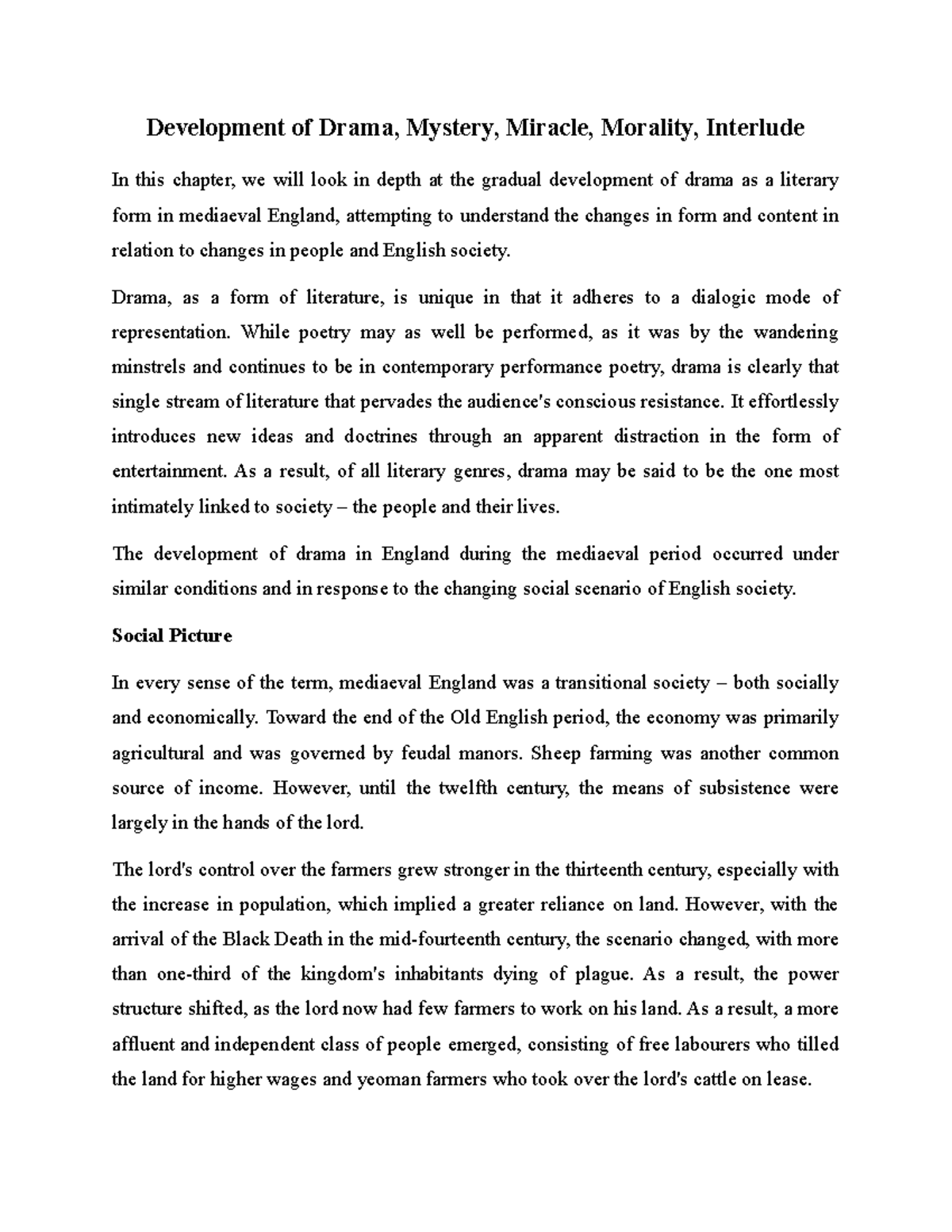 Development of Drama, Mystery, Miracle, Morality, Interlude

In this chapter, we will look in depth at the gradual development of drama as a literary form in mediaeval England, attempting to understand the changes in form and content in relation to changes in people and English society.

Drama, as a form of literature, is unique in that it adheres to a dialogic mode of representation. While poetry may as well be performed, as it was by the wandering minstrels and continues to be in contemporary performance poetry, drama is clearly that single stream of literature that pervades the audience's conscious resistance. It effortlessly introduces new ideas and doctrines through an apparent distraction in the form of entertainment. As a result, of all literary genres, drama may be said to be the one most intimately linked to society – the people and their lives.

The development of drama in England during the mediaeval period occurred under similar conditions and in response to the changing social scenario of English society.

Social Picture

In every sense of the term, mediaeval England was a transitional society – both socially and economically. Toward the end of the Old English period, the economy was primarily agricultural and was governed by feudal manors. Sheep farming was another common source of income. However, until the twelfth century, the means of subsistence were largely in the hands of the lord.

The lord's control over the farmers grew stronger in the thirteenth century, especially with the increase in population, which implied a greater reliance on land. However, with the arrival of the Black Death in the mid-fourteenth century, the scenario changed, with more than one-third of the kingdom's inhabitants dying of plague. As a result, the power structure shifted, as the lord now had few farmers to work on his land. As a result, a more affluent and independent class of people emerged, consisting of free labourers who tilled the land for higher wages and yeoman farmers who took over the lord's cattle on lease.